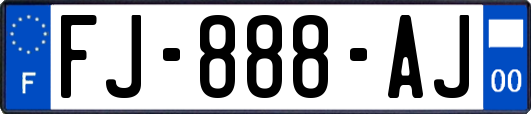 F

FJ-888-AJ

00